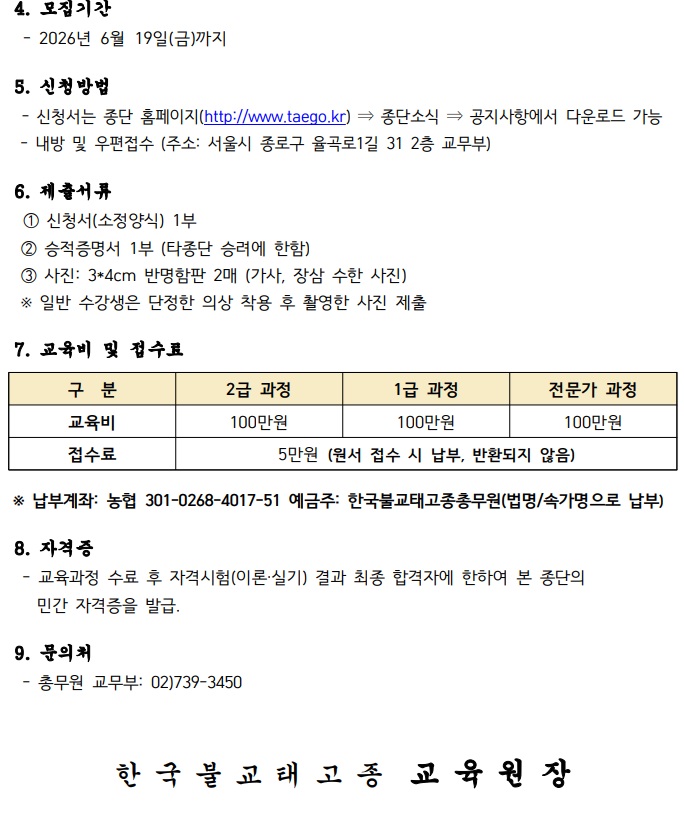 4. 모집기간
- 2026년 6월 19일(금)까지

5. 신청방법
- 신청서는 종단 홈페이지(http://www.taego.kr) ⇒ 종단소식 ⇒ 공지사항에서 다운로드 가능
- 내방 및 우편접수 (주소: 서울시 종로구 율곡로1길 31 2층 교무부)

6. 제출서류
① 신청서(소정양식) 1부
② 승적증명서 1부 (타종단 승려에 한함)
③ 사진: 3*4cm 반명함판 2매 (가사, 장삼 수한 사진)
※ 일반 수강생은 단정한 의상 착용 후 촬영한 사진 제출

7. 교육비 및 접수료

| 구 분 | 2급 과정 | 1급 과정 | 전문가 과정 |
|---|---|---|---|
| 교육비 | 100만원 | 100만원 | 100만원 |
| 접수료 | 5만원 (원서 접수 시 납부, 반환되지 않음) | | |

※ 납부계좌: 농협 301-0268-4017-51 예금주: 한국불교태고종총무원(법명/속가명으로 납부)

8. 자격증
- 교육과정 수료 후 자격시험(이론·실기) 결과 최종 합격자에 한하여 본 종단의 민간 자격증을 발급.

9. 문의처
- 총무원 교무부: 02)739-3450

한국불교태고종 교육원장